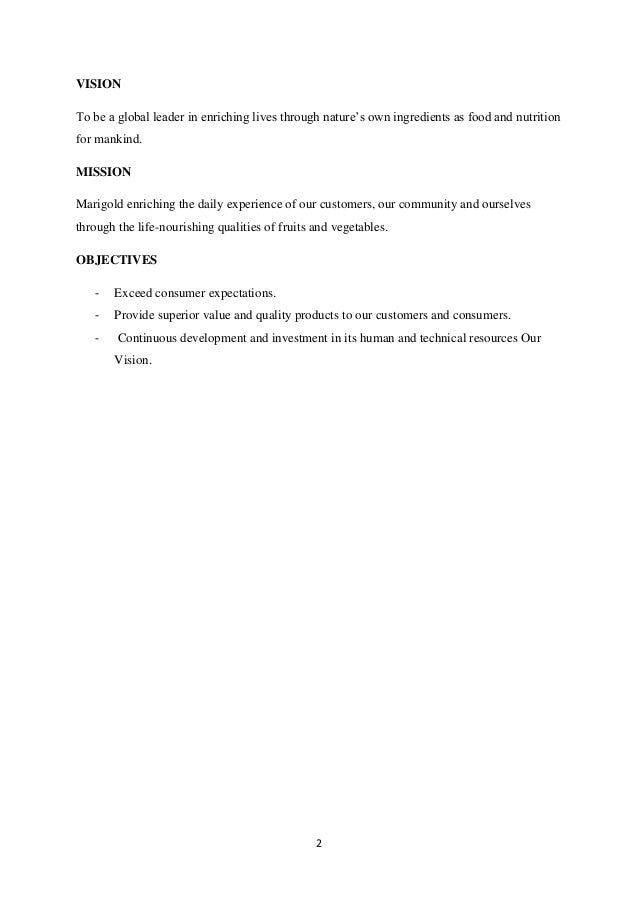 VISION

To be a global leader in enriching lives through nature's own ingredients as food and nutrition for mankind.

MISSION

Marigold enriching the daily experience of our customers, our community and ourselves through the life-nourishing qualities of fruits and vegetables.

OBJECTIVES

- Exceed consumer expectations.
- Provide superior value and quality products to our customers and consumers.
- Continuous development and investment in its human and technical resources Our Vision.

2